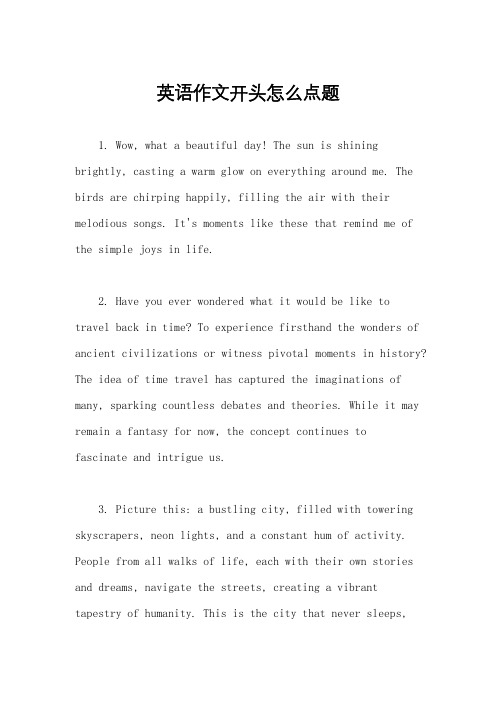 英语作文开头怎么点题

1. Wow, what a beautiful day! The sun is shining brightly, casting a warm glow on everything around me. The birds are chirping happily, filling the air with their melodious songs. It's moments like these that remind me of the simple joys in life.

2. Have you ever wondered what it would be like to travel back in time? To experience firsthand the wonders of ancient civilizations or witness pivotal moments in history? The idea of time travel has captured the imaginations of many, sparking countless debates and theories. While it may remain a fantasy for now, the concept continues to fascinate and intrigue us.

3. Picture this: a bustling city, filled with towering skyscrapers, neon lights, and a constant hum of activity. People from all walks of life, each with their own stories and dreams, navigate the streets, creating a vibrant tapestry of humanity. This is the city that never sleeps,